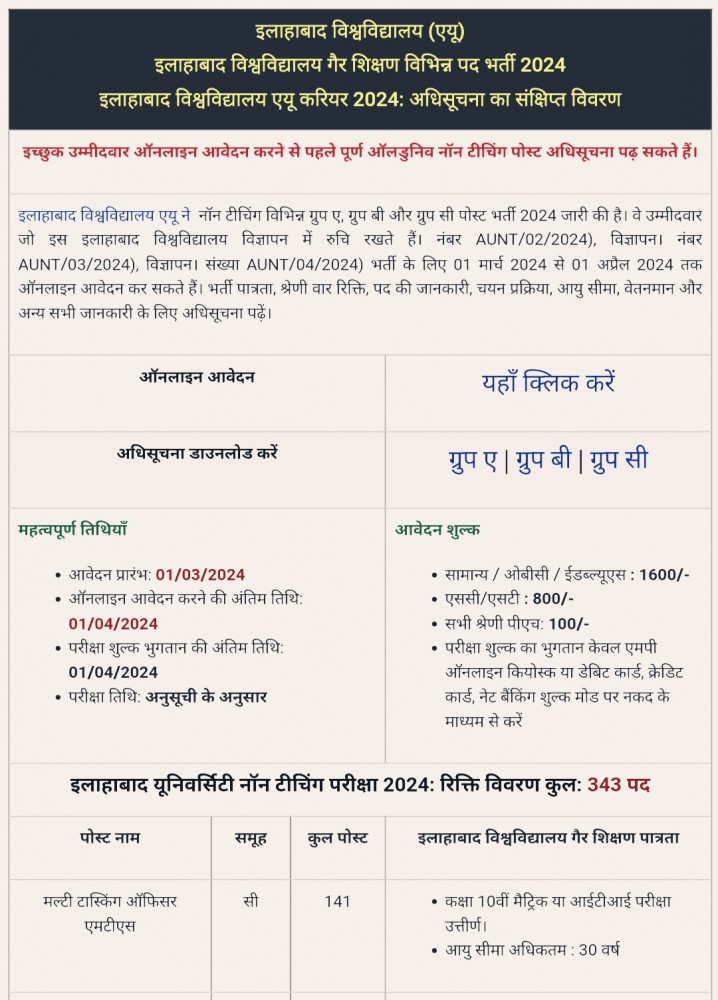 इलाहाबाद विश्वविद्यालय (एयू)
इलाहाबाद विश्वविद्यालय गैर शिक्षण विभिन्न पद भर्ती 2024
इलाहाबाद विश्वविद्यालय एयू करियर 2024: अधिसूचना का संक्षिप्त विवरण

इच्छुक उम्मीदवार ऑनलाइन आवेदन करने से पहले पूर्ण ऑलडुनिव नॉन टीचिंग पोस्ट अधिसूचना पढ़ सकते हैं।

इलाहाबाद विश्वविद्यालय एयू ने नॉन टीचिंग विभिन्न ग्रुप ए, ग्रुप बी और ग्रुप सी पोस्ट भर्ती 2024 जारी की है। वे उम्मीदवार जो इस इलाहाबाद विश्वविद्यालय विज्ञापन में रुचि रखते हैं। नंबर AUNT/02/2024), विज्ञापन। नंबर AUNT/03/2024), विज्ञापन। संख्या AUNT/04/2024) भर्ती के लिए 01 मार्च 2024 से 01 अप्रैल 2024 तक ऑनलाइन आवेदन कर सकते हैं। भर्ती पात्रता, श्रेणी वार रिक्ति, पद की जानकारी, चयन प्रक्रिया, आयु सीमा, वेतनमान और अन्य सभी जानकारी के लिए अधिसूचना पढ़ें।

| ऑनलाइन आवेदन | यहाँ क्लिक करें |
|---|---|
| अधिसूचना डाउनलोड करें | ग्रुप ए \| ग्रुप बी \| ग्रुप सी |

महत्वपूर्ण तिथियाँ
- आवेदन प्रारंभ: 01/03/2024
- ऑनलाइन आवेदन करने की अंतिम तिथि: 01/04/2024
- परीक्षा शुल्क भुगतान की अंतिम तिथि: 01/04/2024
- परीक्षा तिथि: अनुसूची के अनुसार

आवेदन शुल्क
- सामान्य / ओबीसी / ईडब्ल्यूएस : 1600/-
- एससी/एसटी : 800/-
- सभी श्रेणी पीएच: 100/-
- परीक्षा शुल्क का भुगतान केवल एमपी ऑनलाइन कियोस्क या डेबिट कार्ड, क्रेडिट कार्ड, नेट बैंकिंग शुल्क मोड पर नकद के माध्यम से करें

इलाहाबाद यूनिवर्सिटी नॉन टीचिंग परीक्षा 2024: रिक्ति विवरण कुल: 343 पद

| पोस्ट नाम | समूह | कुल पोस्ट | इलाहाबाद विश्वविद्यालय गैर शिक्षण पात्रता |
|---|---|---|---|
| मल्टी टास्किंग ऑफिसर एमटीएस | सी | 141 | • कक्षा 10वीं मैट्रिक या आईटीआई परीक्षा उत्तीर्ण। • आयु सीमा अधिकतम : 30 वर्ष |